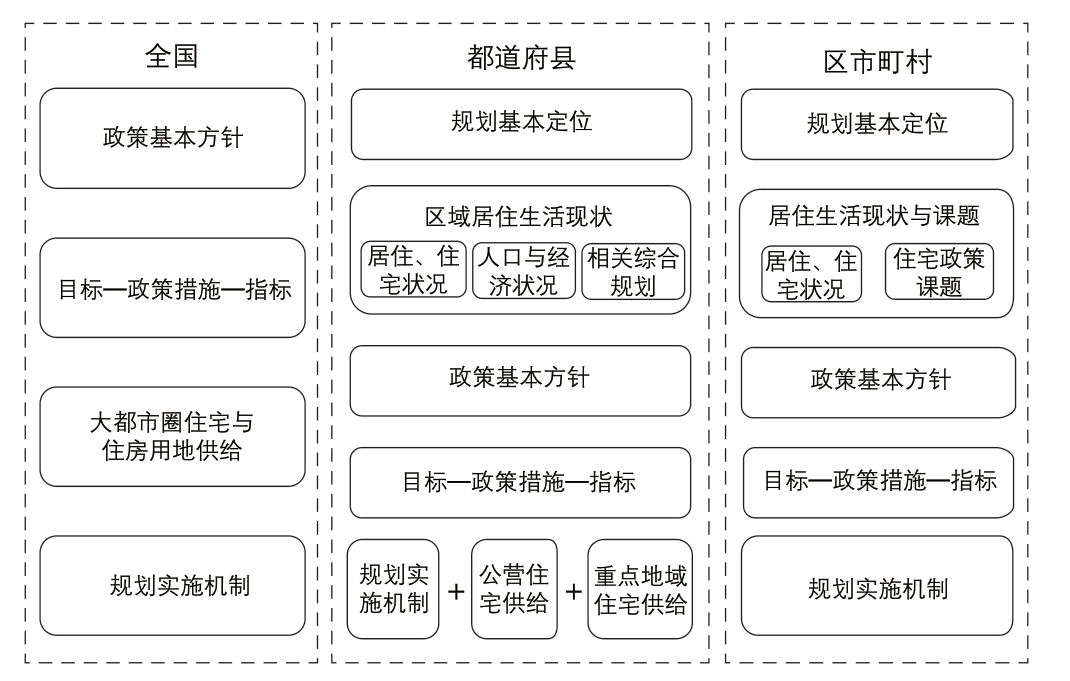 全国

政策基本方针

目标—政策措施—指标

大都市圈住宅与住房用地供给

规划实施机制

都道府县

规划基本定位

区域居住生活现状

居住、住宅状况

人口与经济状况

相关综合规划

政策基本方针

目标—政策措施—指标

规划实施机制 + 公营住宅供给 + 重点地域住宅供给

区市町村

规划基本定位

居住生活现状与课题

居住、住宅状况

住宅政策课题

政策基本方针

目标—政策措施—指标

规划实施机制